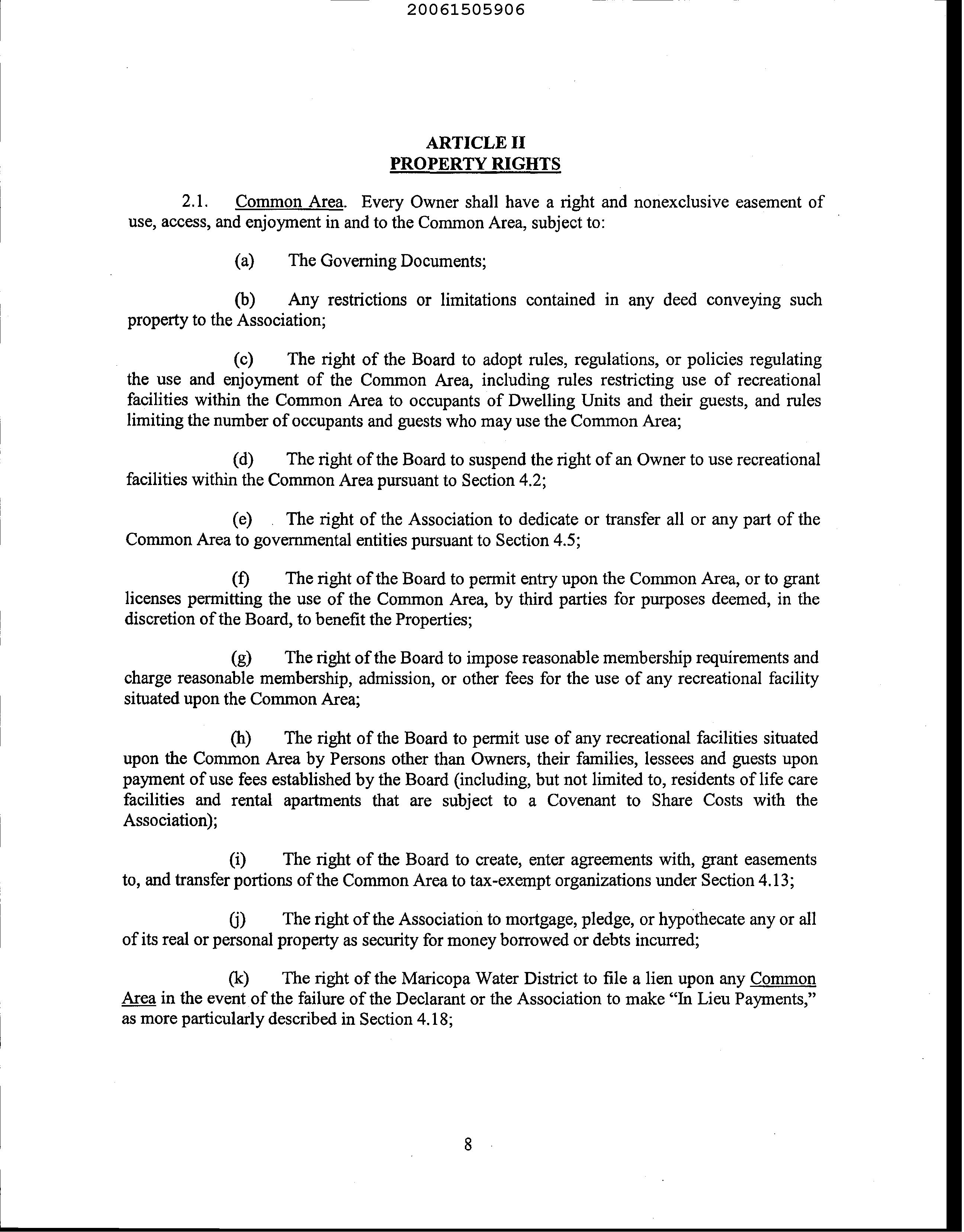 20061505906

ARTICLE II
PROPERTY RIGHTS

2.1. Common Area. Every Owner shall have a right and nonexclusive easement of use, access, and enjoyment in and to the Common Area, subject to:

(a) The Governing Documents;

(b) Any restrictions or limitations contained in any deed conveying such property to the Association;

(c) The right of the Board to adopt rules, regulations, or policies regulating the use and enjoyment of the Common Area, including rules restricting use of recreational facilities within the Common Area to occupants of Dwelling Units and their guests, and rules limiting the number of occupants and guests who may use the Common Area;

(d) The right of the Board to suspend the right of an Owner to use recreational facilities within the Common Area pursuant to Section 4.2;

(e) The right of the Association to dedicate or transfer all or any part of the Common Area to governmental entities pursuant to Section 4.5;

(f) The right of the Board to permit entry upon the Common Area, or to grant licenses permitting the use of the Common Area, by third parties for purposes deemed, in the discretion of the Board, to benefit the Properties;

(g) The right of the Board to impose reasonable membership requirements and charge reasonable membership, admission, or other fees for the use of any recreational facility situated upon the Common Area;

(h) The right of the Board to permit use of any recreational facilities situated upon the Common Area by Persons other than Owners, their families, lessees and guests upon payment of use fees established by the Board (including, but not limited to, residents of life care facilities and rental apartments that are subject to a Covenant to Share Costs with the Association);

(i) The right of the Board to create, enter agreements with, grant easements to, and transfer portions of the Common Area to tax-exempt organizations under Section 4.13;

(j) The right of the Association to mortgage, pledge, or hypothecate any or all of its real or personal property as security for money borrowed or debts incurred;

(k) The right of the Maricopa Water District to file a lien upon any Common Area in the event of the failure of the Declarant or the Association to make "In Lieu Payments," as more particularly described in Section 4.18;

8